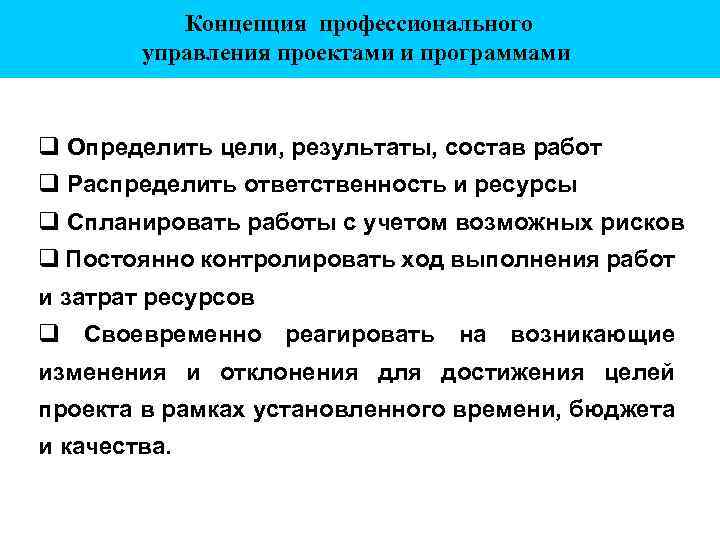 Концепция профессионального управления проектами и программами

❑ Определить цели, результаты, состав работ
❑ Распределить ответственность и ресурсы
❑ Спланировать работы с учетом возможных рисков
❑ Постоянно контролировать ход выполнения работ и затрат ресурсов
❑ Своевременно реагировать на возникающие изменения и отклонения для достижения целей проекта в рамках установленного времени, бюджета и качества.